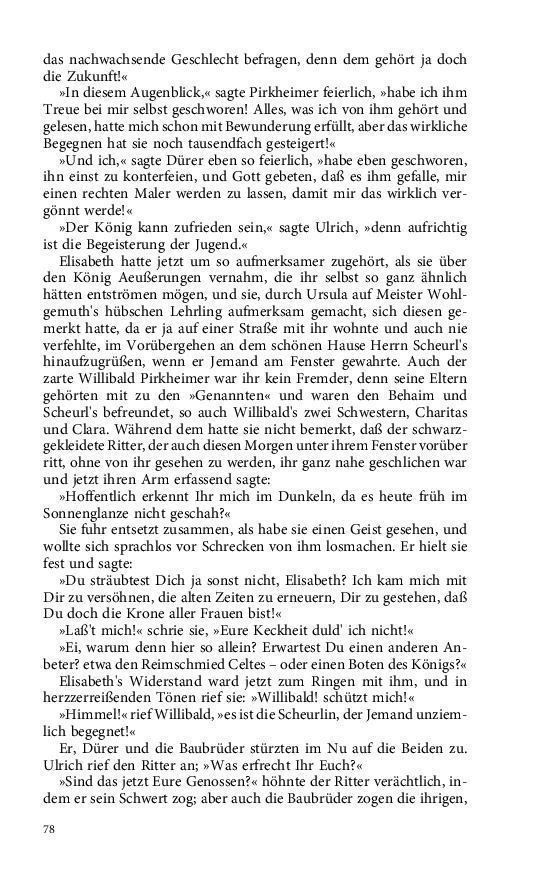 das nachwachsende Geschlecht befragen, denn dem gehört ja doch die Zukunft!«

»In diesem Augenblick,« sagte Pirkheimer feierlich, »habe ich ihm Treue bei mir selbst geschworen! Alles, was ich von ihm gehört und gelesen, hatte mich schon mit Bewunderung erfüllt, aber das wirkliche Begegnen hat sie noch tausendfach gesteigert!«

»Und ich,« sagte Dürer eben so feierlich, »habe eben geschworen, ihn einst zu konterfeien, und Gott gebeten, daß es ihm gefalle, mir einen rechten Maler werden zu lassen, damit mir das wirklich vergönnt werde!«

»Der König kann zufrieden sein,« sagte Ulrich, »denn aufrichtig ist die Begeisterung der Jugend.«

Elisabeth hatte jetzt um so aufmerksamer zugehört, als sie über den König Aeußerungen vernahm, die ihr selbst so ganz ähnlich hätten entströmen mögen, und sie, durch Ursula auf Meister Wohlgemuth's hübschen Lehrling aufmerksam gemacht, sich diesen gemerkt hatte, da er ja auf einer Straße mit ihr wohnte und auch nie verfehlte, im Vorübergehen an dem schönen Hause Herrn Scheurl's hinaufzugrüßen, wenn er Jemand am Fenster gewahrte. Auch der zarte Willibald Pirkheimer war ihr kein Fremder, denn seine Eltern gehörten mit zu den »Genannten« und waren den Behaim und Scheurl's befreundet, so auch Willibald's zwei Schwestern, Charitas und Clara. Während dem hatte sie nicht bemerkt, daß der schwarzgekleidete Ritter, der auch diesen Morgen unter ihrem Fenster vorüber ritt, ohne von ihr gesehen zu werden, ihr ganz nahe geschlichen war und jetzt ihren Arm erfassend sagte:

»Hoffentlich erkennt Ihr mich im Dunkeln, da es heute früh im Sonnenglanze nicht geschah?«

Sie fuhr entsetzt zusammen, als habe sie einen Geist gesehen, und wollte sich sprachlos vor Schrecken von ihm losmachen. Er hielt sie fest und sagte:

»Du sträubtest Dich ja sonst nicht, Elisabeth? Ich kam mich mit Dir zu versöhnen, die alten Zeiten zu erneuern, Dir zu gestehen, daß Du doch die Krone aller Frauen bist!«

»Laß't mich!« schrie sie, »Eure Keckheit duld' ich nicht!«

»Ei, warum denn hier so allein? Erwartest Du einen anderen Anbeter? etwa den Reimschmied Celtes – oder einen Boten des Königs?«

Elisabeth's Widerstand ward jetzt zum Ringen mit ihm, und in herzzerreißenden Tönen rief sie: »Willibald! schützt mich!«

»Himmel!« rief Willibald, »es ist die Scheurlin, der Jemand unziemlich begegnet!«

Er, Dürer und die Baubrüder stürzten im Nu auf die Beiden zu. Ulrich rief den Ritter an; »Was erfrecht Ihr Euch?«

»Sind das jetzt Eure Genossen?« höhnte der Ritter verächtlich, indem er sein Schwert zog; aber auch die Baubrüder zogen die ihrigen,

78